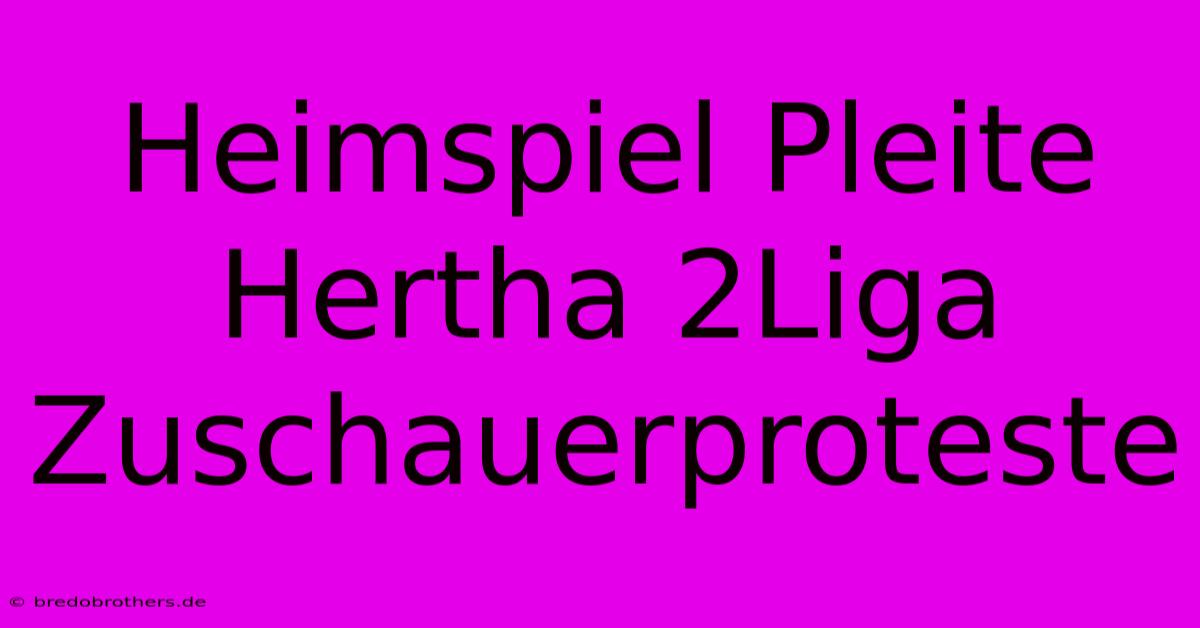 Heimspiel Pleite Hertha 2Liga Zuschauerproteste

© bredobrothers.de